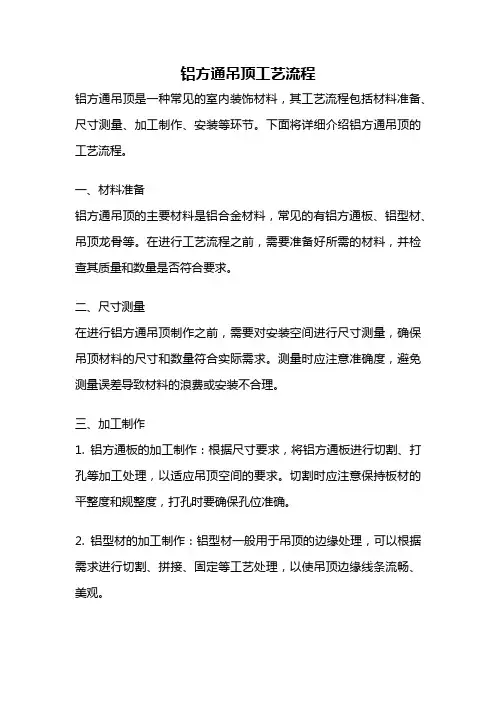 铝方通吊顶工艺流程

铝方通吊顶是一种常见的室内装饰材料，其工艺流程包括材料准备、尺寸测量、加工制作、安装等环节。下面将详细介绍铝方通吊顶的工艺流程。

一、材料准备

铝方通吊顶的主要材料是铝合金材料，常见的有铝方通板、铝型材、吊顶龙骨等。在进行工艺流程之前，需要准备好所需的材料，并检查其质量和数量是否符合要求。

二、尺寸测量

在进行铝方通吊顶制作之前，需要对安装空间进行尺寸测量，确保吊顶材料的尺寸和数量符合实际需求。测量时应注意准确度，避免测量误差导致材料的浪费或安装不合理。

三、加工制作

1. 铝方通板的加工制作：根据尺寸要求，将铝方通板进行切割、打孔等加工处理，以适应吊顶空间的要求。切割时应注意保持板材的平整度和规整度，打孔时要确保孔位准确。

2. 铝型材的加工制作：铝型材一般用于吊顶的边缘处理，可以根据需求进行切割、拼接、固定等工艺处理，以使吊顶边缘线条流畅、美观。